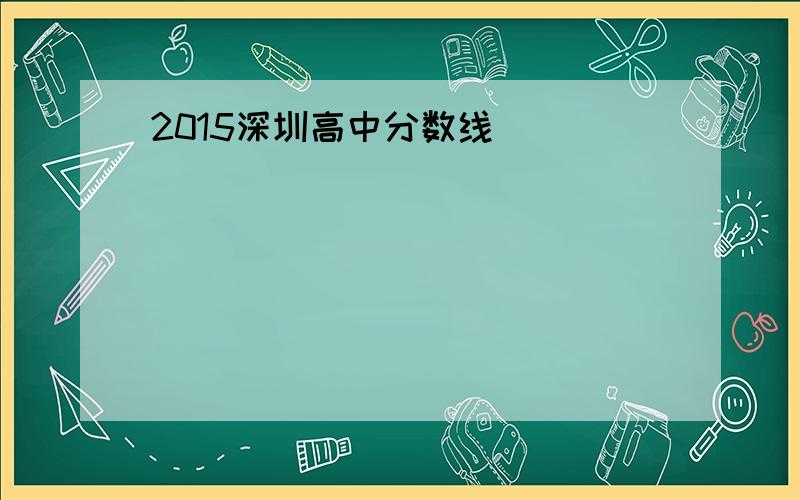 2015深圳高中分数线